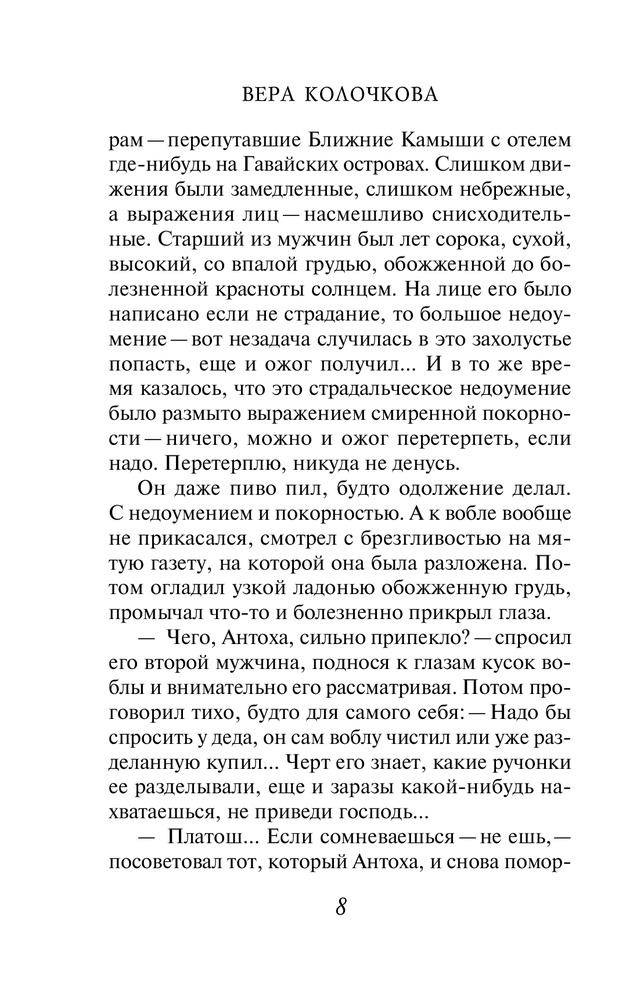 ВЕРА КОЛОЧКОВА

рам — перепутавшие Ближние Камыши с отелем где-нибудь на Гавайских островах. Слишком движения были замедленные, слишком небрежные, а выражения лиц — насмешливо снисходительные. Старший из мужчин был лет сорока, сухой, высокий, со впалой грудью, обожженной до болезненной красноты солнцем. На лице его было написано если не страдание, то большое недоумение — вот незадача случилась в это захолустье попасть, еще и ожог получил... И в то же время казалось, что это страдальческое недоумение было размыто выражением смиренной покорности — ничего, можно и ожог перетерпеть, если надо. Перетерплю, никуда не денусь.

Он даже пиво пил, будто одолжение делал. С недоумением и покорностью. А к вобле вообще не прикасался, смотрел с брезгливостью на мятую газету, на которой она была разложена. Потом огладил узкой ладонью обожженную грудь, промычал что-то и болезненно прикрыл глаза.

— Чего, Антоха, сильно припекло? — спросил его второй мужчина, поднося к глазам кусок воблы и внимательно его рассматривая. Потом проговорил тихо, будто для самого себя: — Надо бы спросить у деда, он сам воблу чистил или уже разделанную купил... Черт его знает, какие ручонки ее разделывали, еще и заразы какой-нибудь нахватаешься, не приведи господь...

— Платош... Если сомневаешься — не ешь, — посоветовал тот, который Антоха, и снова помор-

8